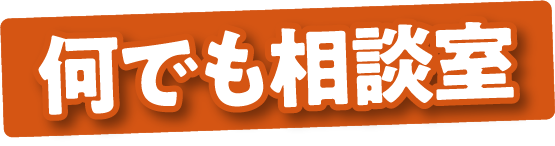 何でも相談室